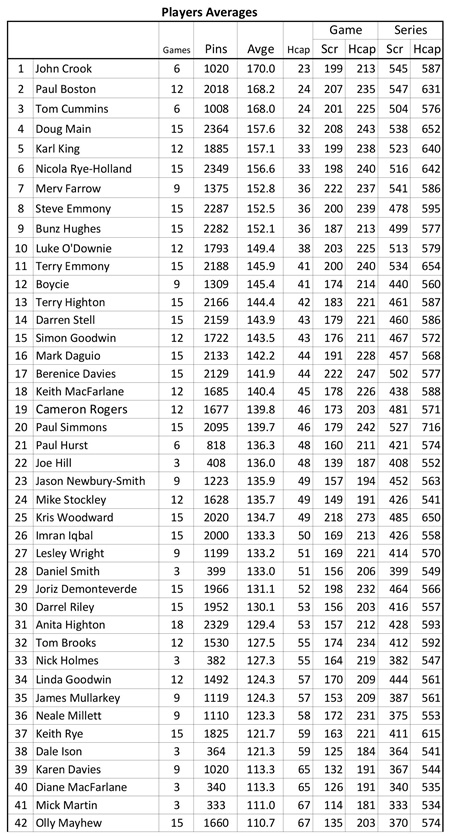 Players Averages

| | | Games | Pins | Avge | Hcap | Game Scr | Game Hcap | Series Scr | Series Hcap |
|---|---|---|---|---|---|---|---|---|---|
| 1 | John Crook | 6 | 1020 | 170.0 | 23 | 199 | 213 | 545 | 587 |
| 2 | Paul Boston | 12 | 2018 | 168.2 | 24 | 207 | 235 | 547 | 631 |
| 3 | Tom Cummins | 6 | 1008 | 168.0 | 24 | 201 | 225 | 504 | 576 |
| 4 | Doug Main | 15 | 2364 | 157.6 | 32 | 208 | 243 | 538 | 652 |
| 5 | Karl King | 12 | 1885 | 157.1 | 33 | 199 | 238 | 523 | 640 |
| 6 | Nicola Rye-Holland | 15 | 2349 | 156.6 | 33 | 198 | 240 | 516 | 642 |
| 7 | Merv Farrow | 9 | 1375 | 152.8 | 36 | 222 | 237 | 541 | 586 |
| 8 | Steve Emmony | 15 | 2287 | 152.5 | 36 | 200 | 239 | 478 | 595 |
| 9 | Bunz Hughes | 15 | 2282 | 152.1 | 36 | 187 | 213 | 499 | 577 |
| 10 | Luke O'Downie | 12 | 1793 | 149.4 | 38 | 203 | 225 | 513 | 579 |
| 11 | Terry Emmony | 15 | 2188 | 145.9 | 41 | 200 | 240 | 534 | 654 |
| 12 | Boycie | 9 | 1309 | 145.4 | 41 | 174 | 214 | 440 | 560 |
| 13 | Terry Highton | 15 | 2166 | 144.4 | 42 | 183 | 221 | 461 | 587 |
| 14 | Darren Stell | 15 | 2159 | 143.9 | 43 | 179 | 221 | 460 | 586 |
| 15 | Simon Goodwin | 12 | 1722 | 143.5 | 43 | 176 | 211 | 467 | 572 |
| 16 | Mark Daguio | 15 | 2133 | 142.2 | 44 | 191 | 228 | 457 | 568 |
| 17 | Berenice Davies | 15 | 2129 | 141.9 | 44 | 222 | 247 | 502 | 577 |
| 18 | Keith MacFarlane | 12 | 1685 | 140.4 | 45 | 178 | 226 | 438 | 588 |
| 19 | Cameron Rogers | 12 | 1677 | 139.8 | 46 | 173 | 203 | 481 | 571 |
| 20 | Paul Simmons | 15 | 2095 | 139.7 | 46 | 179 | 242 | 527 | 716 |
| 21 | Paul Hurst | 6 | 818 | 136.3 | 48 | 160 | 211 | 421 | 574 |
| 22 | Joe Hill | 3 | 408 | 136.0 | 48 | 139 | 187 | 408 | 552 |
| 23 | Jason Newbury-Smith | 9 | 1223 | 135.9 | 49 | 157 | 194 | 452 | 563 |
| 24 | Mike Stockley | 12 | 1628 | 135.7 | 49 | 149 | 191 | 426 | 541 |
| 25 | Kris Woodward | 15 | 2020 | 134.7 | 49 | 218 | 273 | 485 | 650 |
| 26 | Imran Iqbal | 15 | 2000 | 133.3 | 50 | 169 | 213 | 426 | 558 |
| 27 | Lesley Wright | 9 | 1199 | 133.2 | 51 | 169 | 221 | 414 | 570 |
| 28 | Daniel Smith | 3 | 399 | 133.0 | 51 | 156 | 206 | 399 | 549 |
| 29 | Joriz Demonteverde | 15 | 1966 | 131.1 | 52 | 198 | 232 | 464 | 566 |
| 30 | Darrel Riley | 15 | 1952 | 130.1 | 53 | 156 | 203 | 416 | 557 |
| 31 | Anita Highton | 18 | 2329 | 129.4 | 53 | 157 | 212 | 428 | 593 |
| 32 | Tom Brooks | 12 | 1530 | 127.5 | 55 | 174 | 234 | 412 | 592 |
| 33 | Nick Holmes | 3 | 382 | 127.3 | 55 | 164 | 219 | 382 | 547 |
| 34 | Linda Goodwin | 12 | 1492 | 124.3 | 57 | 170 | 209 | 444 | 561 |
| 35 | James Mullarkey | 9 | 1119 | 124.3 | 57 | 153 | 209 | 387 | 561 |
| 36 | Neale Millett | 9 | 1110 | 123.3 | 58 | 172 | 231 | 375 | 553 |
| 37 | Keith Rye | 15 | 1825 | 121.7 | 59 | 163 | 221 | 411 | 615 |
| 38 | Dale Ison | 3 | 364 | 121.3 | 59 | 125 | 184 | 364 | 541 |
| 39 | Karen Davies | 9 | 1020 | 113.3 | 65 | 132 | 191 | 367 | 544 |
| 40 | Diane MacFarlane | 3 | 340 | 113.3 | 65 | 126 | 191 | 340 | 535 |
| 41 | Mick Martin | 3 | 333 | 111.0 | 67 | 114 | 181 | 333 | 534 |
| 42 | Olly Mayhew | 15 | 1660 | 110.7 | 67 | 135 | 203 | 370 | 574 |